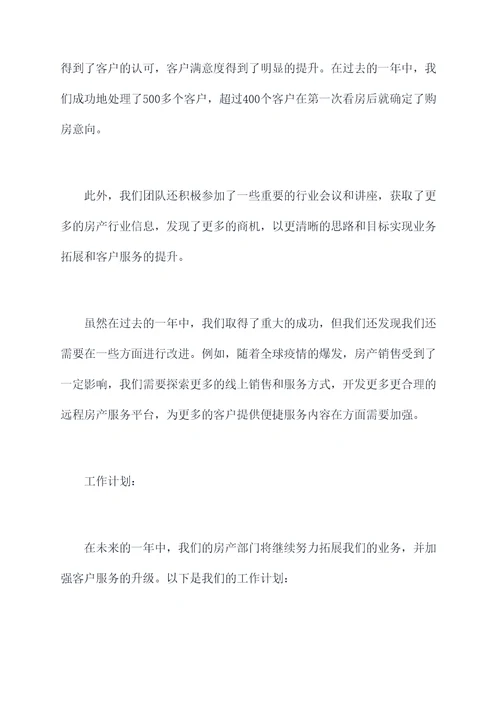 得到了客户的认可，客户满意度得到了明显的提升。在过去的一年中，我们成功地处理了500多个客户，超过400个客户在第一次看房后就确定了购房意向。

此外，我们团队还积极参加了一些重要的行业会议和讲座，获取了更多的房产行业信息，发现了更多的商机，以更清晰的思路和目标实现业务拓展和客户服务的提升。

虽然在过去的一年中，我们取得了重大的成功，但我们还发现我们还需要在一些方面进行改进。例如，随着全球疫情的爆发，房产销售受到了一定影响，我们需要探索更多的线上销售和服务方式，开发更多更合理的远程房产服务平台，为更多的客户提供便捷服务内容在方面需要加强。

工作计划：

在未来的一年中，我们的房产部门将继续努力拓展我们的业务，并加强客户服务的升级。以下是我们的工作计划：